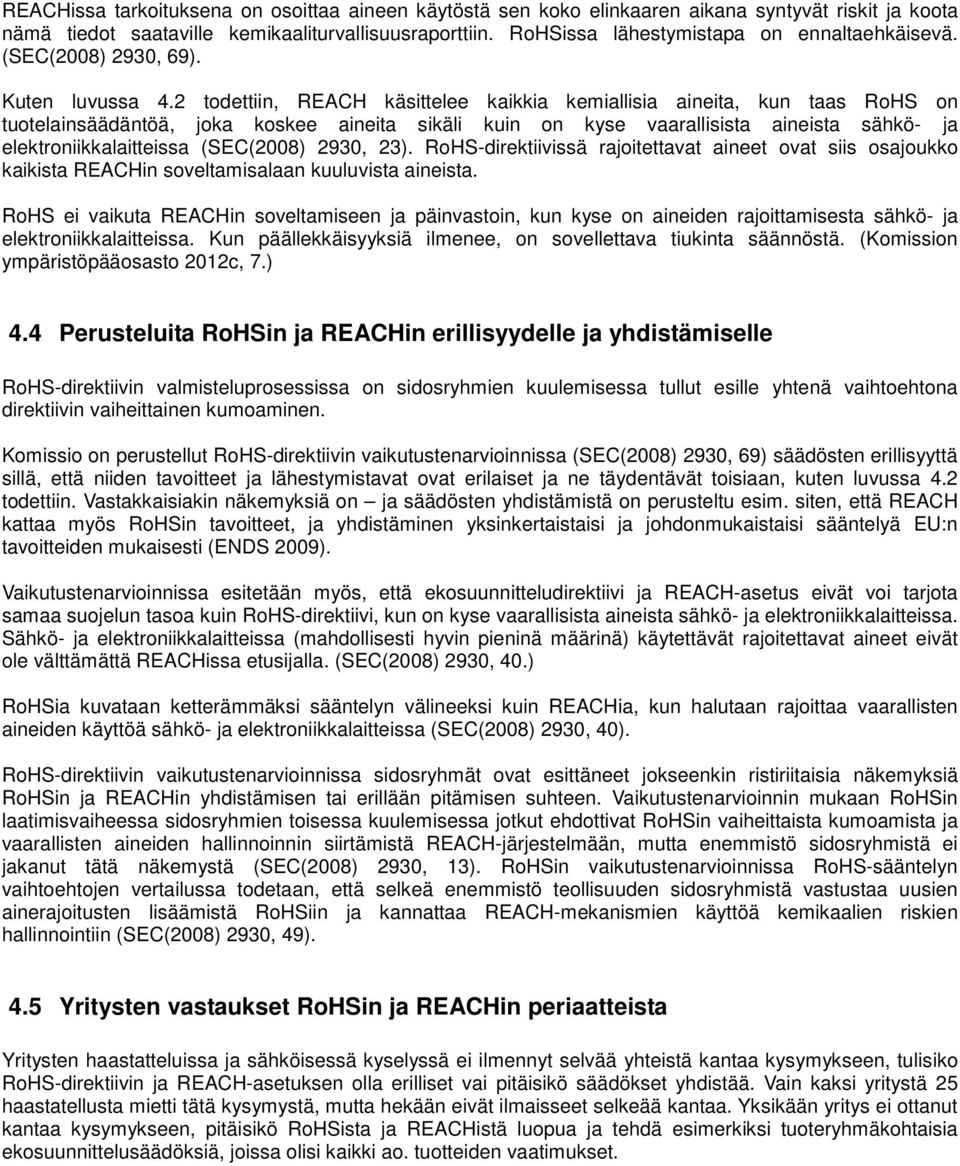 REACHissa tarkoituksena on osoittaa aineen käytöstä sen koko elinkaaren aikana syntyvät riskit ja koota nämä tiedot saataville kemikaaliturvallisuusraporttiin. RoHSissa lähestymistapa on ennaltaehkäisevä. (SEC(2008) 2930, 69).

Kuten luvussa 4.2 todettiin, REACH käsittelee kaikkia kemiallisia aineita, kun taas RoHS on tuotelainsäädäntöä, joka koskee aineita sikäli kuin on kyse vaarallisista aineista sähkö- ja elektroniikkalaitteissa (SEC(2008) 2930, 23). RoHS-direktiivissä rajoitettavat aineet ovat siis osajoukko kaikista REACHin soveltamisalaan kuuluvista aineista.

RoHS ei vaikuta REACHin soveltamiseen ja päinvastoin, kun kyse on aineiden rajoittamisesta sähkö- ja elektroniikkalaitteissa. Kun päällekkäisyyksiä ilmenee, on sovellettava tiukinta säännöstä. (Komission ympäristöpääosasto 2012c, 7.)

4.4 Perusteluita RoHSin ja REACHin erillisyydelle ja yhdistämiselle

RoHS-direktiivin valmisteluprosessissa on sidosryhmien kuulemisessa tullut esille yhtenä vaihtoehtona direktiivin vaiheittainen kumoaminen.

Komissio on perustellut RoHS-direktiivin vaikutustenarvioinnissa (SEC(2008) 2930, 69) säädösten erillisyyttä sillä, että niiden tavoitteet ja lähestymistavat ovat erilaiset ja ne täydentävät toisiaan, kuten luvussa 4.2 todettiin. Vastakkaisiakin näkemyksiä on – ja säädösten yhdistämistä on perusteltu esim. siten, että REACH kattaa myös RoHSin tavoitteet, ja yhdistäminen yksinkertaistaisi ja johdonmukaistaisi sääntelyä EU:n tavoitteiden mukaisesti (ENDS 2009).

Vaikutustenarvioinnissa esitetään myös, että ekosuunnitteludirektiivi ja REACH-asetus eivät voi tarjota samaa suojelun tasoa kuin RoHS-direktiivi, kun on kyse vaarallisista aineista sähkö- ja elektroniikkalaitteissa. Sähkö- ja elektroniikkalaitteissa (mahdollisesti hyvin pieninä määrinä) käytettävät rajoitettavat aineet eivät ole välttämättä REACHissa etusijalla. (SEC(2008) 2930, 40.)

RoHSia kuvataan ketterämmäksi sääntelyn välineeksi kuin REACHia, kun halutaan rajoittaa vaarallisten aineiden käyttöä sähkö- ja elektroniikkalaitteissa (SEC(2008) 2930, 40).

RoHS-direktiivin vaikutustenarvioinnissa sidosryhmät ovat esittäneet jokseenkin ristiriitaisia näkemyksiä RoHSin ja REACHin yhdistämisen tai erillään pitämisen suhteen. Vaikutustenarvioinnin mukaan RoHSin laatimisvaiheessa sidosryhmien toisessa kuulemisessa jotkut ehdottivat RoHSin vaiheittaista kumoamista ja vaarallisten aineiden hallinnoinnin siirtämistä REACH-järjestelmään, mutta enemmistö sidosryhmistä ei jakanut tätä näkemystä (SEC(2008) 2930, 13). RoHSin vaikutustenarvioinnissa RoHS-sääntelyn vaihtoehtojen vertailussa todetaan, että selkeä enemmistö teollisuuden sidosryhmistä vastustaa uusien ainerajoitusten lisäämistä RoHSiin ja kannattaa REACH-mekanismien käyttöä kemikaalien riskien hallinnointiin (SEC(2008) 2930, 49).

4.5 Yritysten vastaukset RoHSin ja REACHin periaatteista

Yritysten haastatteluissa ja sähköisessä kyselyssä ei ilmennyt selvää yhteistä kantaa kysymykseen, tulisiko RoHS-direktiivin ja REACH-asetuksen olla erilliset vai pitäisikö säädökset yhdistää. Vain kaksi yritystä 25 haastatellusta mietti tätä kysymystä, mutta hekään eivät ilmaisseet selkeää kantaa. Yksikään yritys ei ottanut kantaa kysymykseen, pitäisikö RoHSista ja REACHistä luopua ja tehdä esimerkiksi tuoteryhmäkohtaisia ekosuunnittelusäädöksiä, joissa olisi kaikki ao. tuotteiden vaatimukset.